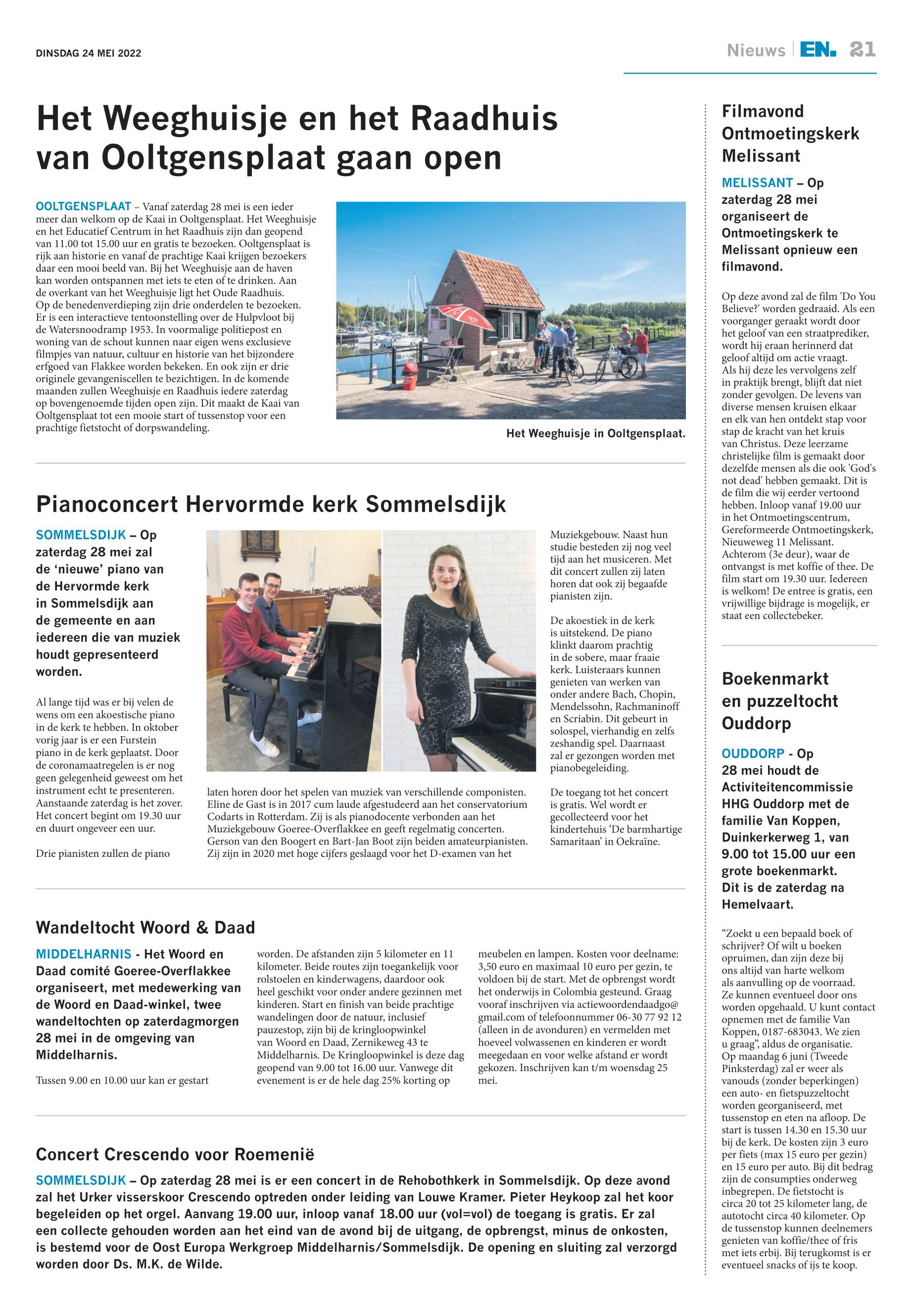 DINSDAG 24 MEI 2022

Nieuws | EN. 21

Het Weeghuisje en het Raadhuis van Ooltgensplaat gaan open

OOLTGENSPLAAT – Vanaf zaterdag 28 mei is een ieder meer dan welkom op de Kaai in Ooltgensplaat. Het Weeghuisje en het Educatief Centrum in het Raadhuis zijn dan geopend van 11.00 tot 15.00 uur en gratis te bezoeken. Ooltgensplaat is rijk aan historie en vanaf de prachtige Kaai krijgen bezoekers daar een mooi beeld van. Bij het Weeghuisje aan de haven kan worden ontspannen met iets te eten of te drinken. Aan de overkant van het Weeghuisje ligt het Oude Raadhuis. Op de benedenverdieping zijn drie onderdelen te bezoeken. Er is een interactieve tentoonstelling over de Hulpvloot bij de Watersnoodramp 1953. In voormalige politiepost en woning van de schout kunnen naar eigen wens exclusieve filmpjes van natuur, cultuur en historie van het bijzondere erfgoed van Flakkee worden bekeken. En ook zijn er drie originele gevangeniscellen te bezichtigen. In de komende maanden zullen Weeghuisje en Raadhuis iedere zaterdag op bovengenoemde tijden open zijn. Dit maakt de Kaai van Ooltgensplaat tot een mooie start of tussenstop voor een prachtige fietstocht of dorpswandeling.

Het Weeghuisje in Ooltgensplaat.

Pianoconcert Hervormde kerk Sommelsdijk

SOMMELSDIJK – Op zaterdag 28 mei zal de ‘nieuwe’ piano van de Hervormde kerk in Sommelsdijk aan de gemeente en aan iedereen die van muziek houdt gepresenteerd worden.

Al lange tijd was er bij velen de wens om een akoestische piano in de kerk te hebben. In oktober vorig jaar is er een Furstein piano in de kerk geplaatst. Door de coronamaatregelen is er nog geen gelegenheid geweest om het instrument echt te presenteren. Aanstaande zaterdag is het zover. Het concert begint om 19.30 uur en duurt ongeveer een uur.

Drie pianisten zullen de piano laten horen door het spelen van muziek van verschillende componisten. Eline de Gast is in 2017 cum laude afgestudeerd aan het conservatorium Codarts in Rotterdam. Zij is als pianodocente verbonden aan het Muziekgebouw Goeree-Overflakkee en geeft regelmatig concerten. Gerson van den Boogert en Bart-Jan Boot zijn beiden amateurpianisten. Zij zijn in 2020 met hoge cijfers geslaagd voor het D-examen van het Muziekgebouw. Naast hun studie besteden zij nog veel tijd aan het musiceren. Met dit concert zullen zij laten horen dat ook zij begaafde pianisten zijn.

De akoestiek in de kerk is uitstekend. De piano klinkt daarom prachtig in de sobere, maar fraaie kerk. Luisteraars kunnen genieten van werken van onder andere Bach, Chopin, Mendelssohn, Rachmaninoff en Scriabin. Dit gebeurt in solospel, vierhandig en zelfs zeshandig spel. Daarnaast zal er gezongen worden met pianobegeleiding.

De toegang tot het concert is gratis. Wel wordt er gecollecteerd voor het kindertehuis ‘De barmhartige Samaritaan’ in Oekraïne.

Wandeltocht Woord & Daad

MIDDELHARNIS - Het Woord en Daad comité Goeree-Overflakkee organiseert, met medewerking van de Woord en Daad-winkel, twee wandeltochten op zaterdagmorgen 28 mei in de omgeving van Middelharnis.

Tussen 9.00 en 10.00 uur kan er gestart worden. De afstanden zijn 5 kilometer en 11 kilometer. Beide routes zijn toegankelijk voor rolstoelen en kinderwagens, daardoor ook heel geschikt voor onder andere gezinnen met kinderen. Start en finish van beide prachtige wandelingen door de natuur, inclusief pauzestop, zijn bij de kringloopwinkel van Woord en Daad, Zernikeweg 43 te Middelharnis. De Kringloopwinkel is deze dag geopend van 9.00 tot 16.00 uur. Vanwege dit evenement is er de hele dag 25% korting op meubelen en lampen. Kosten voor deelname: 3,50 euro en maximaal 10 euro per gezin, te voldoen bij de start. Met de opbrengst wordt het onderwijs in Colombia gesteund. Graag vooraf inschrijven via actiewoordendaadgo@gmail.com of telefoonnummer 06-30 77 92 12 (alleen in de avonduren) en vermelden met hoeveel volwassenen en kinderen er wordt meegedaan en voor welke afstand er wordt gekozen. Inschrijven kan t/m woensdag 25 mei.

Concert Crescendo voor Roemenië

SOMMELSDIJK – Op zaterdag 28 mei is er een concert in de Rehobothkerk in Sommelsdijk. Op deze avond zal het Urker visserskoor Crescendo optreden onder leiding van Louwe Kramer. Pieter Heykoop zal het koor begeleiden op het orgel. Aanvang 19.00 uur, inloop vanaf 18.00 uur (vol=vol) de toegang is gratis. Er zal een collecte gehouden worden aan het eind van de avond bij de uitgang, de opbrengst, minus de onkosten, is bestemd voor de Oost Europa Werkgroep Middelharnis/Sommelsdijk. De opening en sluiting zal verzorgd worden door Ds. M.K. de Wilde.

Filmavond Ontmoetingskerk Melissant

MELISSANT – Op zaterdag 28 mei organiseert de Ontmoetingskerk te Melissant opnieuw een filmavond.

Op deze avond zal de film 'Do You Believe?' worden gedraaid. Als een voorganger geraakt wordt door het geloof van een straatprediker, wordt hij eraan herinnerd dat geloof altijd om actie vraagt. Als hij deze les vervolgens zelf in praktijk brengt, blijft dat niet zonder gevolgen. De levens van diverse mensen kruisen elkaar en elk van hen ontdekt stap voor stap de kracht van het kruis van Christus. Deze leerzame christelijke film is gemaakt door dezelfde mensen als die ook 'God's not dead' hebben gemaakt. Dit is de film die wij eerder vertoond hebben. Inloop vanaf 19.00 uur in het Ontmoetingscentrum, Gereformeerde Ontmoetingskerk, Nieuweweg 11 Melissant. Achterom (3e deur), waar de ontvangst is met koffie of thee. De film start om 19.30 uur. Iedereen is welkom! De entree is gratis, een vrijwillige bijdrage is mogelijk, er staat een collectebeker.

Boekenmarkt en puzzeltocht Ouddorp

OUDDORP - Op 28 mei houdt de Activiteitencommissie HHG Ouddorp met de familie Van Koppen, Duinkerkerweg 1, van 9.00 tot 15.00 uur een grote boekenmarkt. Dit is de zaterdag na Hemelvaart.

“Zoekt u een bepaald boek of schrijver? Of wilt u boeken opruimen, dan zijn deze bij ons altijd van harte welkom als aanvulling op de voorraad. Ze kunnen eventueel door ons worden opgehaald. U kunt contact opnemen met de familie Van Koppen, 0187-683043. We zien u graag”, aldus de organisatie. Op maandag 6 juni (Tweede Pinksterdag) zal er weer als vanouds (zonder beperkingen) een auto- en fietspuzzeltocht worden georganiseerd, met tussenstop en eten na afloop. De start is tussen 14.30 en 15.30 uur bij de kerk. De kosten zijn 3 euro per fiets (max 15 euro per gezin) en 15 euro per auto. Bij dit bedrag zijn de consumpties onderweg inbegrepen. De fietstocht is circa 20 tot 25 kilometer lang, de autotocht circa 40 kilometer. Op de tussenstop kunnen deelnemers genieten van koffie/thee of fris met iets erbij. Bij terugkomst is er eventueel snacks of ijs te koop.